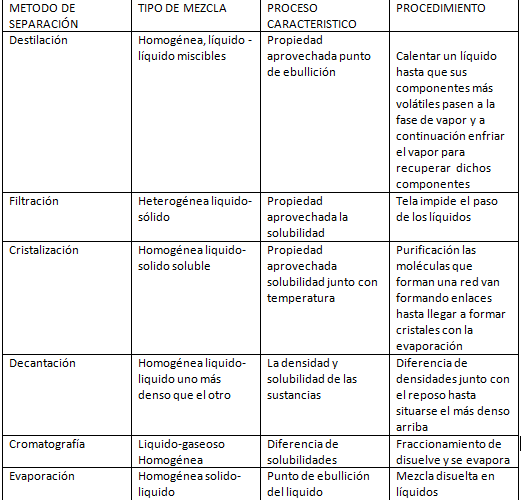 | METODO DE SEPARACIÓN | TIPO DE MEZCLA | PROCESO CARACTERISTICO | PROCEDIMIENTO |
|---|---|---|---|
| Destilación | Homogénea, líquido - líquido miscibles | Propiedad aprovechada punto de ebullición | Calentar un líquido hasta que sus componentes más volátiles pasen a la fase de vapor y a continuación enfriar el vapor para recuperar dichos componentes |
| Filtración | Heterogénea liquido-sólido | Propiedad aprovechada la solubilidad | Tela impide el paso de los líquidos |
| Cristalización | Homogénea liquido-solido soluble | Propiedad aprovechada solubilidad junto con temperatura | Purificación las moléculas que forman una red van formando enlaces hasta llegar a formar cristales con la evaporación |
| Decantación | Homogénea liquido-liquido uno más denso que el otro | La densidad y solubilidad de las sustancias | Diferencia de densidades junto con el reposo hasta situarse el más denso arriba |
| Cromatografía | Liquido-gaseoso Homogénea | Diferencia de solubilidades | Fraccionamiento de disuelve y se evapora |
| Evaporación | Homogénea solido-liquido | Punto de ebullición del liquido | Mezcla disuelta en líquidos |